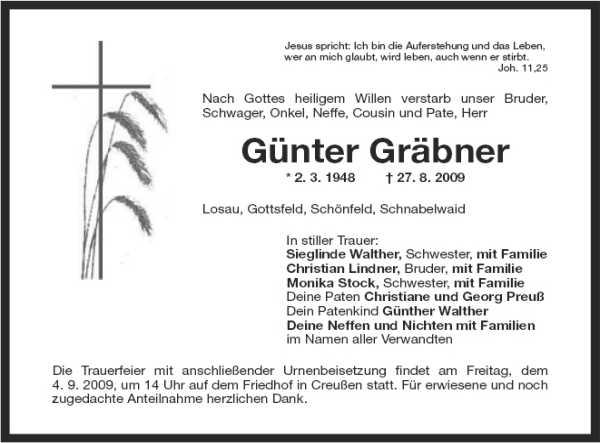 Jesus spricht: Ich bin die Auferstehung und das Leben,
wer an mich glaubt, wird leben, auch wenn er stirbt.
Joh. 11,25

Nach Gottes heiligem Willen verstarb unser Bruder, Schwager, Onkel, Neffe, Cousin und Pate, Herr

Günter Gräbner

* 2. 3. 1948 † 27. 8. 2009

Losau, Gottsfeld, Schönfeld, Schnabelwaid

In stiller Trauer:
Sieglinde Walther, Schwester, mit Familie
Christian Lindner, Bruder, mit Familie
Monika Stock, Schwester, mit Familie
Deine Paten Christiane und Georg Preuß
Dein Patenkind Günther Walther
Deine Neffen und Nichten mit Familien
im Namen aller Verwandten

Die Trauerfeier mit anschließender Urnenbeisetzung findet am Freitag, dem 4. 9. 2009, um 14 Uhr auf dem Friedhof in Creußen statt. Für erwiesene und noch zugedachte Anteilnahme herzlichen Dank.